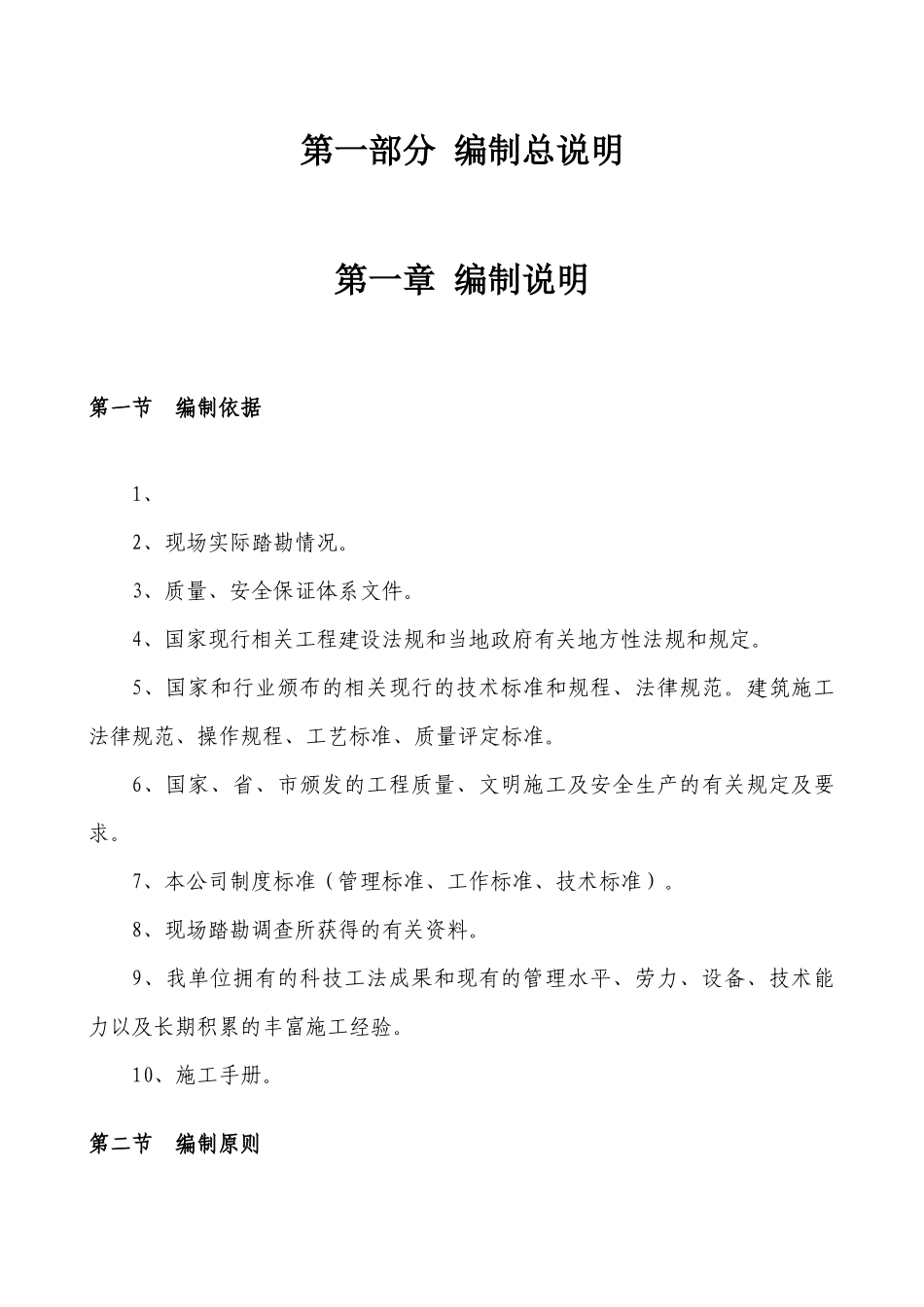 第一部分 编制总说明

第一章 编制说明

第一节 编制依据

1、

2、现场实际踏勘情况。

3、质量、安全保证体系文件。

4、国家现行相关工程建设法规和当地政府有关地方性法规和规定。

5、国家和行业颁布的相关现行的技术标准和规程、法律规范。建筑施工法律规范、操作规程、工艺标准、质量评定标准。

6、国家、省、市颁发的工程质量、文明施工及安全生产的有关规定及要求。

7、本公司制度标准（管理标准、工作标准、技术标准）。

8、现场踏勘调查所获得的有关资料。

9、我单位拥有的科技工法成果和现有的管理水平、劳力、设备、技术能力以及长期积累的丰富施工经验。

10、施工手册。

第二节 编制原则